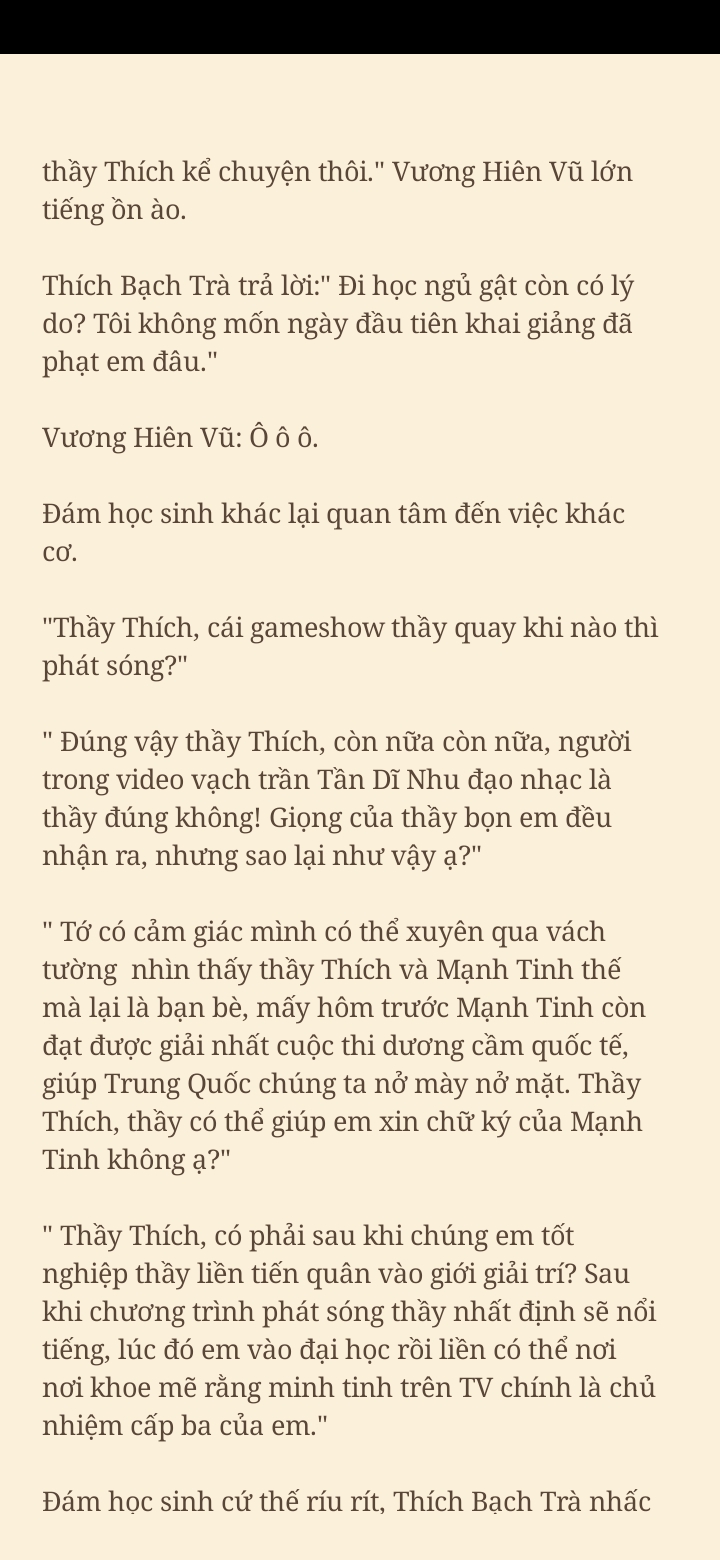 thầy Thích kể chuyện thôi." Vương Hiên Vũ lớn tiếng ồn ào.

Thích Bạch Trà trả lời:" Đi học ngủ gật còn có lý do? Tôi không mốn ngày đầu tiên khai giảng đã phạt em đâu."

Vương Hiên Vũ: Ô ô ô.

Đám học sinh khác lại quan tâm đến việc khác cơ.

"Thầy Thích, cái gameshow thầy quay khi nào thì phát sóng?"

" Đúng vậy thầy Thích, còn nữa còn nữa, người trong video vạch trần Tần Dĩ Nhu đạo nhạc là thầy đúng không! Giọng của thầy bọn em đều nhận ra, nhưng sao lại như vậy ạ?"

" Tớ có cảm giác mình có thể xuyên qua vách tường  nhìn thấy thầy Thích và Mạnh Tinh thế mà lại là bạn bè, mấy hôm trước Mạnh Tinh còn đạt được giải nhất cuộc thi dương cầm quốc tế, giúp Trung Quốc chúng ta nở mày nở mặt. Thầy Thích, thầy có thể giúp em xin chữ ký của Mạnh Tinh không ạ?"

" Thầy Thích, có phải sau khi chúng em tốt nghiệp thầy liền tiến quân vào giới giải trí? Sau khi chương trình phát sóng thầy nhất định sẽ nổi tiếng, lúc đó em vào đại học rồi liền có thể nơi nơi khoe mẽ rằng minh tinh trên TV chính là chủ nhiệm cấp ba của em."

Đám học sinh cứ thế ríu rít, Thích Bạch Trà nhấc